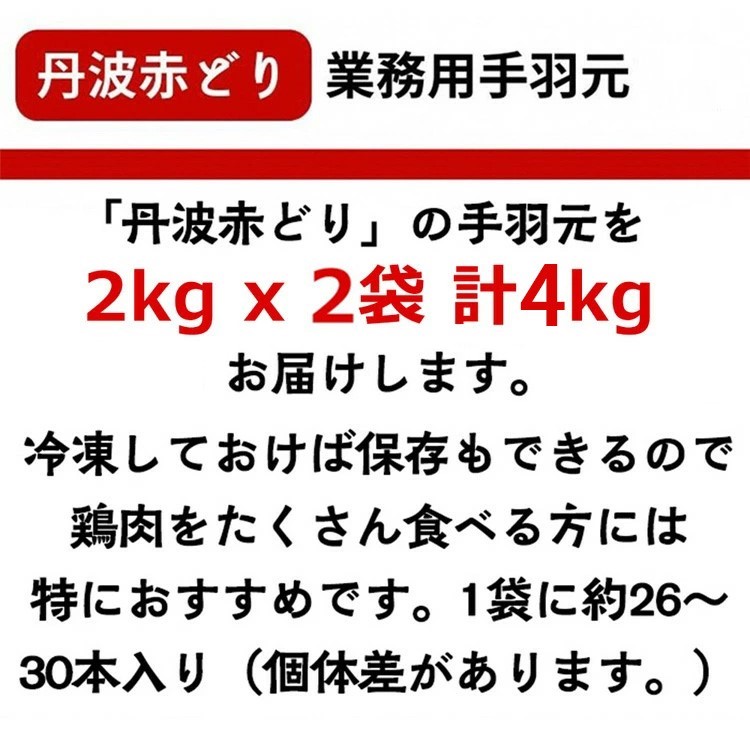 丹波赤どり 業務用手羽元

「丹波赤どり」の手羽元を
2kg x 2袋 計4kg
お届けします。
冷凍しておけば保存もできるので鶏肉をたくさん食べる方には特におすすめです。1袋に約26～30本入り（個体差があります。）